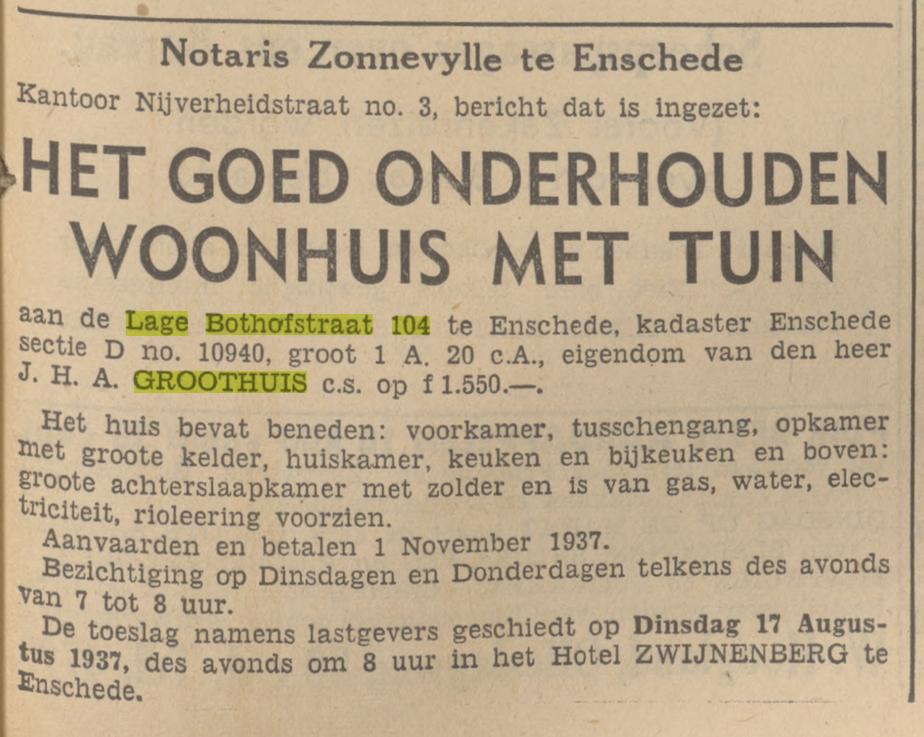 Notaris Zonnevylle te Enschede

Kantoor Nijverheidstraat no. 3, bericht dat is ingezet:

HET GOED ONDERHOUDEN WOONHUIS MET TUIN

aan de Lage Bothofstraat 104 te Enschede, kadaster Enschede sectie D no. 10940, groot 1 A. 20 c.A., eigendom van den heer J. H. A. GROOTHUIS c.s. op f 1.550.—.

Het huis bevat beneden: voorkamer, tusschengang, opkamer met groote kelder, huiskamer, keuken en bijkeuken en boven: groote achterslaapkamer met zolder en is van gas, water, electriciteit, rioleering voorzien.

Aanvaarden en betalen 1 November 1937.

Bezichtiging op Dinsdagen en Donderdagen telkens des avonds van 7 tot 8 uur.

De toeslag namens lastgevers geschiedt op Dinsdag 17 Augustus 1937, des avonds om 8 uur in het Hotel ZWIJNENBERG te Enschede.